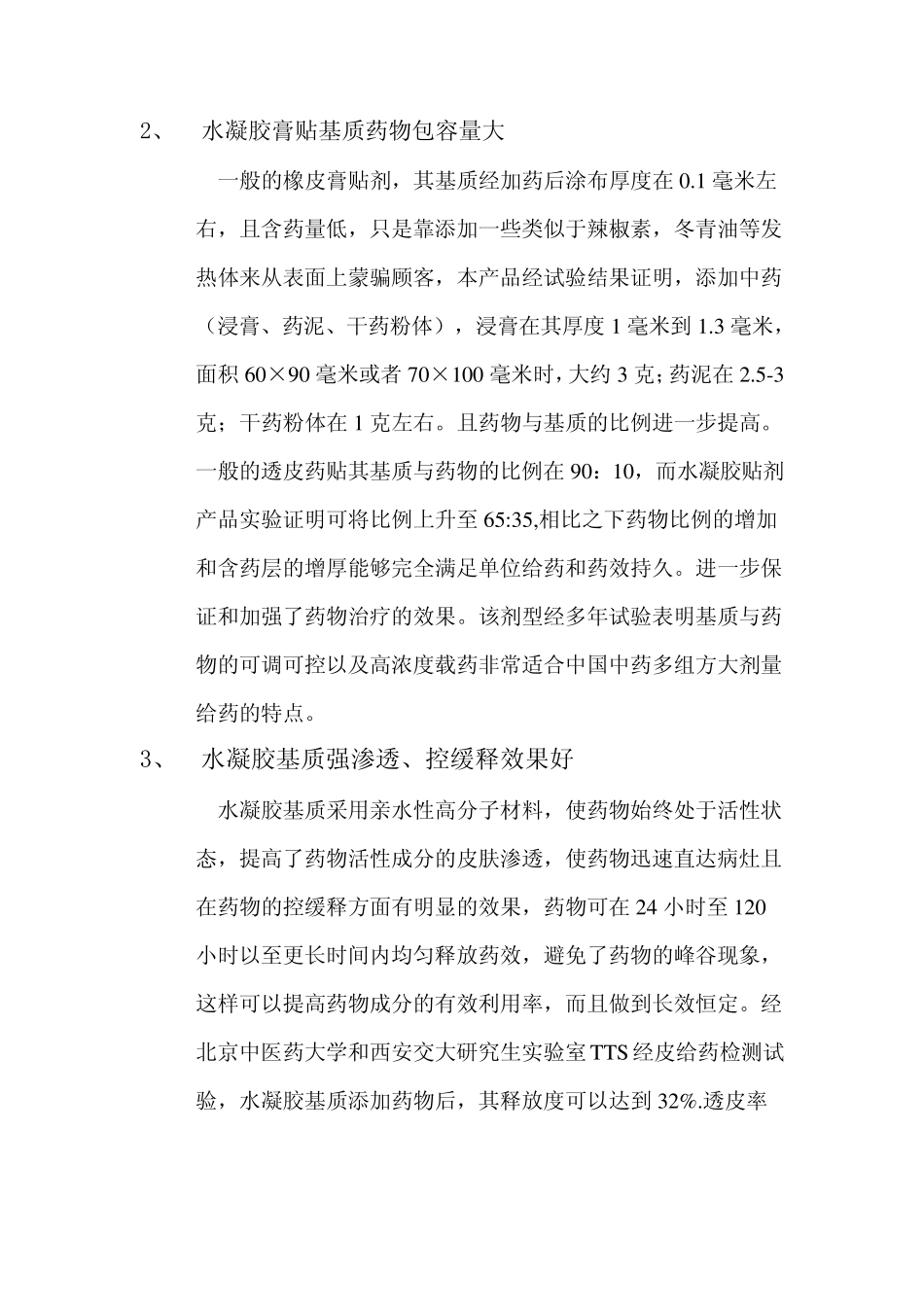 2、 水凝胶膏贴基质药物包容量大

一般的橡皮膏贴剂，其基质经加药后涂布厚度在 0.1 毫米左右，且含药量低，只是靠添加一些类似于辣椒素，冬青油等发热体来从表面上蒙骗顾客，本产品经试验结果证明，添加中药（浸膏、药泥、干药粉体），浸膏在其厚度 1 毫米到 1.3 毫米，面积 60×90 毫米或者 70×100 毫米时，大约 3 克；药泥在 2.5-3 克；干药粉体在 1 克左右。且药物与基质的比例进一步提高。一般的透皮药贴其基质与药物的比例在 90：10，而水凝胶贴剂产品实验证明可将比例上升至 65:35,相比之下药物比例的增加和含药层的增厚能够完全满足单位给药和药效持久。进一步保证和加强了药物治疗的效果。该剂型经多年试验表明基质与药物的可调可控以及高浓度载药非常适合中国中药多组方大剂量给药的特点。

3、 水凝胶基质强渗透、控缓释效果好

水凝胶基质采用亲水性高分子材料，使药物始终处于活性状态，提高了药物活性成分的皮肤渗透，使药物迅速直达病灶且在药物的控缓释方面有明显的效果，药物可在 24 小时至 120 小时以至更长时间内均匀释放药效，避免了药物的峰谷现象，这样可以提高药物成分的有效利用率，而且做到长效恒定。经北京中医药大学和西安交大研究生实验室 TTS 经皮给药检测试验，水凝胶基质添加药物后，其释放度可以达到 32%.透皮率